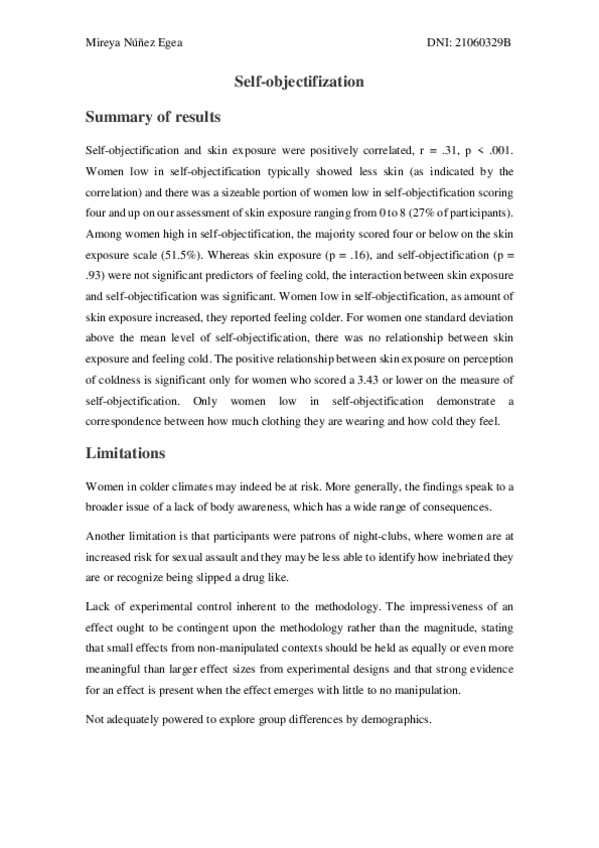 Mireya Núñez Egea

DNI: 21060329B

Self-objectification

Summary of results

Self-objectification and skin exposure were positively correlated, r = .31, p < .001. Women low in self-objectification typically showed less skin (as indicated by the correlation) and there was a sizeable portion of women low in self-objectification scoring four and up on our assessment of skin exposure ranging from 0 to 8 (27% of participants). Among women high in self-objectification, the majority scored four or below on the skin exposure scale (51.5%). Whereas skin exposure (p = .16), and self-objectification (p = .93) were not significant predictors of feeling cold, the interaction between skin exposure and self-objectification was significant. Women low in self-objectification, as amount of skin exposure increased, they reported feeling colder. For women one standard deviation above the mean level of self-objectification, there was no relationship between skin exposure and feeling cold. The positive relationship between skin exposure on perception of coldness is significant only for women who scored a 3.43 or lower on the measure of self-objectification. Only women low in self-objectification demonstrate a correspondence between how much clothing they are wearing and how cold they feel.

Limitations

Women in colder climates may indeed be at risk. More generally, the findings speak to a broader issue of a lack of body awareness, which has a wide range of consequences.

Another limitation is that participants were patrons of night-clubs, where women are at increased risk for sexual assault and they may be less able to identify how inebriated they are or recognize being slipped a drug like.

Lack of experimental control inherent to the methodology. The impressiveness of an effect ought to be contingent upon the methodology rather than the magnitude, stating that small effects from non-manipulated contexts should be held as equally or even more meaningful than larger effect sizes from experimental designs and that strong evidence for an effect is present when the effect emerges with little to no manipulation.

Not adequately powered to explore group differences by demographics.